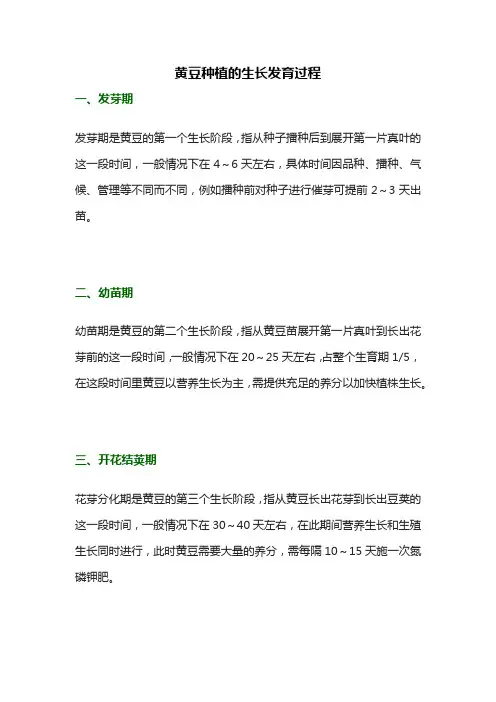 黄豆种植的生长发育过程

一、发芽期

发芽期是黄豆的第一个生长阶段，指从种子播种后到展开第一片真叶的这一段时间，一般情况下在 4～6 天左右，具体时间因品种、播种、气候、管理等不同而不同，例如播种前对种子进行催芽可提前 2～3 天出苗。

二、幼苗期

幼苗期是黄豆的第二个生长阶段，指从黄豆苗展开第一片真叶到长出花芽前的这一段时间，一般情况下在 20～25 天左右，占整个生育期 1/5，在这段时间里黄豆以营养生长为主，需提供充足的养分以加快植株生长。

三、开花结荚期

花芽分化期是黄豆的第三个生长阶段，指从黄豆长出花芽到长出豆荚的这一段时间，一般情况下在 30～40 天左右，在此期间营养生长和生殖生长同时进行，此时黄豆需要大量的养分，需每隔 10～15 天施一次氮磷钾肥。